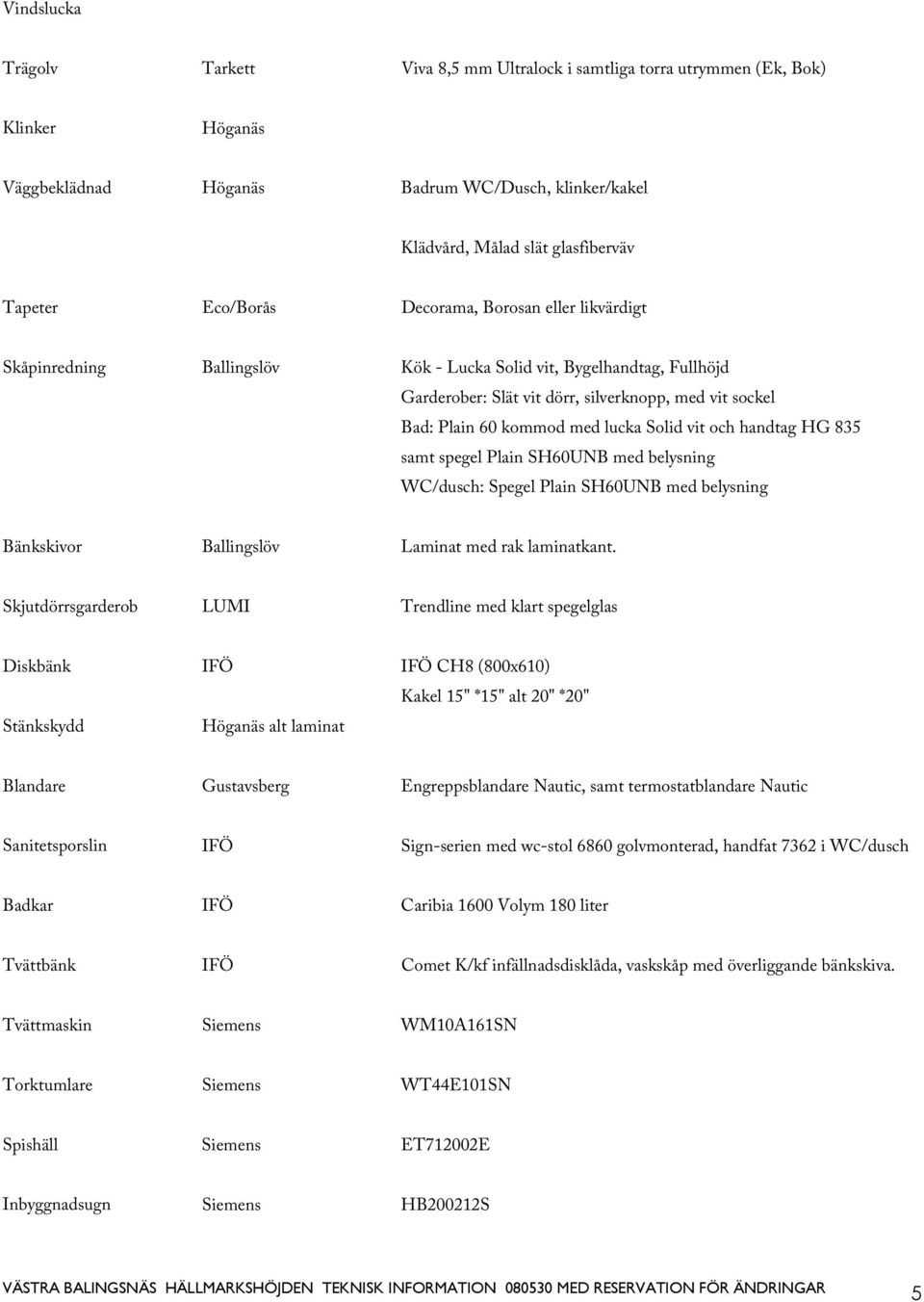 Vindslucka

| | | |
|---|---|---|
| Trägolv | Tarkett | Viva 8,5 mm Ultralock i samtliga torra utrymmen (Ek, Bok) |
| Klinker | Höganäs | |
| Väggbeklädnad | Höganäs | Badrum WC/Dusch, klinker/kakel |
| | | Klädvård, Målad slät glasfiberväv |
| Tapeter | Eco/Borås | Decorama, Borosan eller likvärdigt |
| Skåpinredning | Ballingslöv | Kök - Lucka Solid vit, Bygelhandtag, Fullhöjd Garderober: Slät vit dörr, silverknopp, med vit sockel Bad: Plain 60 kommod med lucka Solid vit och handtag HG 835 samt spegel Plain SH60UNB med belysning WC/dusch: Spegel Plain SH60UNB med belysning |
| Bänkskivor | Ballingslöv | Laminat med rak laminatkant. |
| Skjutdörrsgarderob | LUMI | Trendline med klart spegelglas |
| Diskbänk | IFÖ | IFÖ CH8 (800x610) |
| | | Kakel 15" *15" alt 20" *20" |
| Stänkskydd | Höganäs alt laminat | |
| Blandare | Gustavsberg | Engreppsblandare Nautic, samt termostatblandare Nautic |
| Sanitetsporslin | IFÖ | Sign-serien med wc-stol 6860 golvmonterad, handfat 7362 i WC/dusch |
| Badkar | IFÖ | Caribia 1600 Volym 180 liter |
| Tvättbänk | IFÖ | Comet K/kf infällnadsdisklåda, vaskskåp med överliggande bänkskiva. |
| Tvättmaskin | Siemens | WM10A161SN |
| Torktumlare | Siemens | WT44E101SN |
| Spishäll | Siemens | ET712002E |
| Inbyggnadsugn | Siemens | HB200212S |

VÄSTRA BALINGSNÄS HÄLLMARKSHÖJDEN TEKNISK INFORMATION 080530 MED RESERVATION FÖR ÄNDRINGAR 5